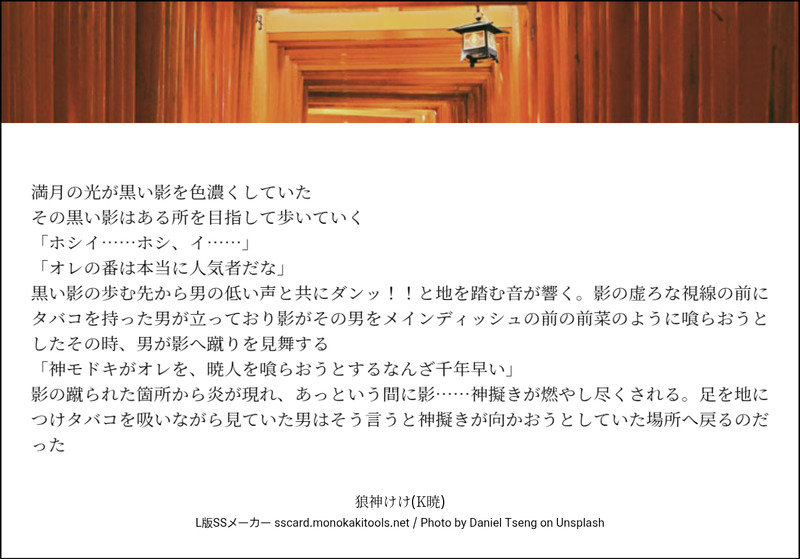 満月の光が黒い影を色濃くしていた
その黒い影はある所を目指して歩いていく
「ホシイ……ホシ、イ……」
「オレの番は本当に人気者だな」
黒い影の歩む先から男の低い声と共にダンッ！！と地を踏む音が響く。影の虚ろな視線の前にタバコを持った男が立っており影がその男をメインディッシュの前の前菜のように喰らおうとしたその時、男が影へ蹴りを見舞する
「神モドキがオレを、暁人を喰らおうとするなんざ千年早い」
影の蹴られた箇所から炎が現れ、あっという間に影……神擬きが燃やし尽くされる。足を地につけタバコを吸いながら見ていた男はそう言うと神擬きが向かおうとしていた場所へ戻るのだった

狼神けけ(K暁)
L版SSメーカー sscard.monokakitools.net / Photo by Daniel Tseng on Unsplash